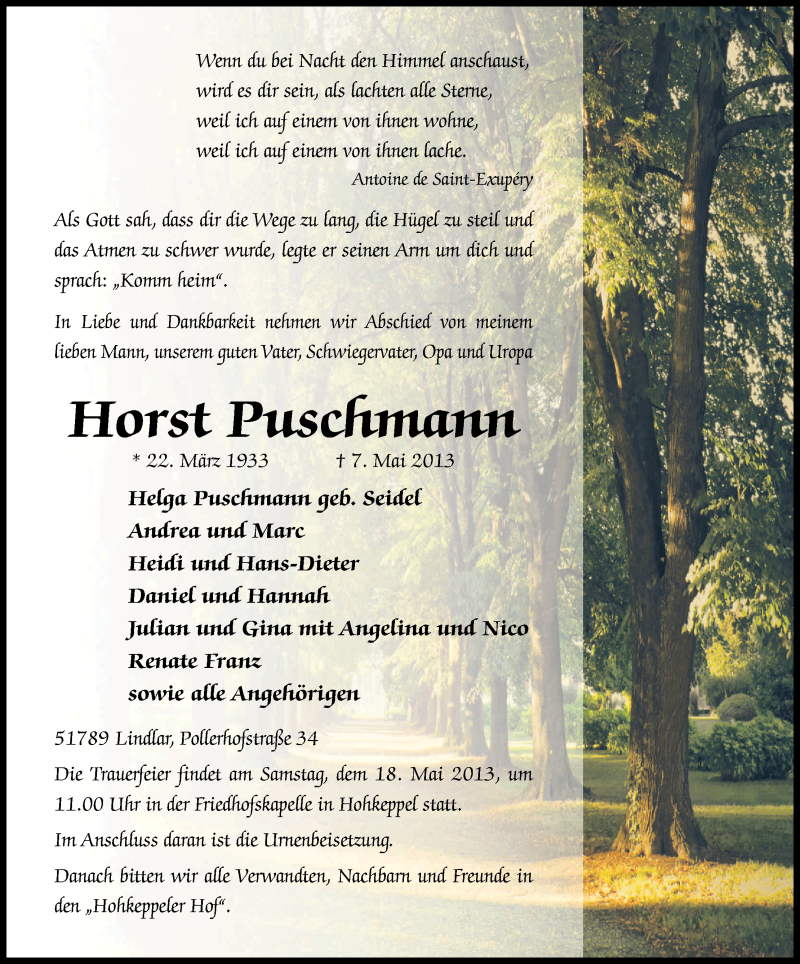 Wenn du bei Nacht den Himmel anschaust,
wird es dir sein, als lachten alle Sterne,
weil ich auf einem von ihnen wohne,
weil ich auf einem von ihnen lache.
Antoine de Saint-Exupéry

Als Gott sah, dass dir die Wege zu lang, die Hügel zu steil und das Atmen zu schwer wurde, legte er seinen Arm um dich und sprach: „Komm heim“.

In Liebe und Dankbarkeit nehmen wir Abschied von meinem lieben Mann, unserem guten Vater, Schwiegervater, Opa und Uropa

Horst Puschmann

* 22. März 1933 † 7. Mai 2013

Helga Puschmann geb. Seidel
Andrea und Marc
Heidi und Hans-Dieter
Daniel und Hannah
Julian und Gina mit Angelina und Nico
Renate Franz
sowie alle Angehörigen

51789 Lindlar, Pollerhofstraße 34

Die Trauerfeier findet am Samstag, dem 18. Mai 2013, um 11.00 Uhr in der Friedhofskapelle in Hohkeppel statt.

Im Anschluss daran ist die Urnenbeisetzung.

Danach bitten wir alle Verwandten, Nachbarn und Freunde in den „Hohkeppeler Hof“.